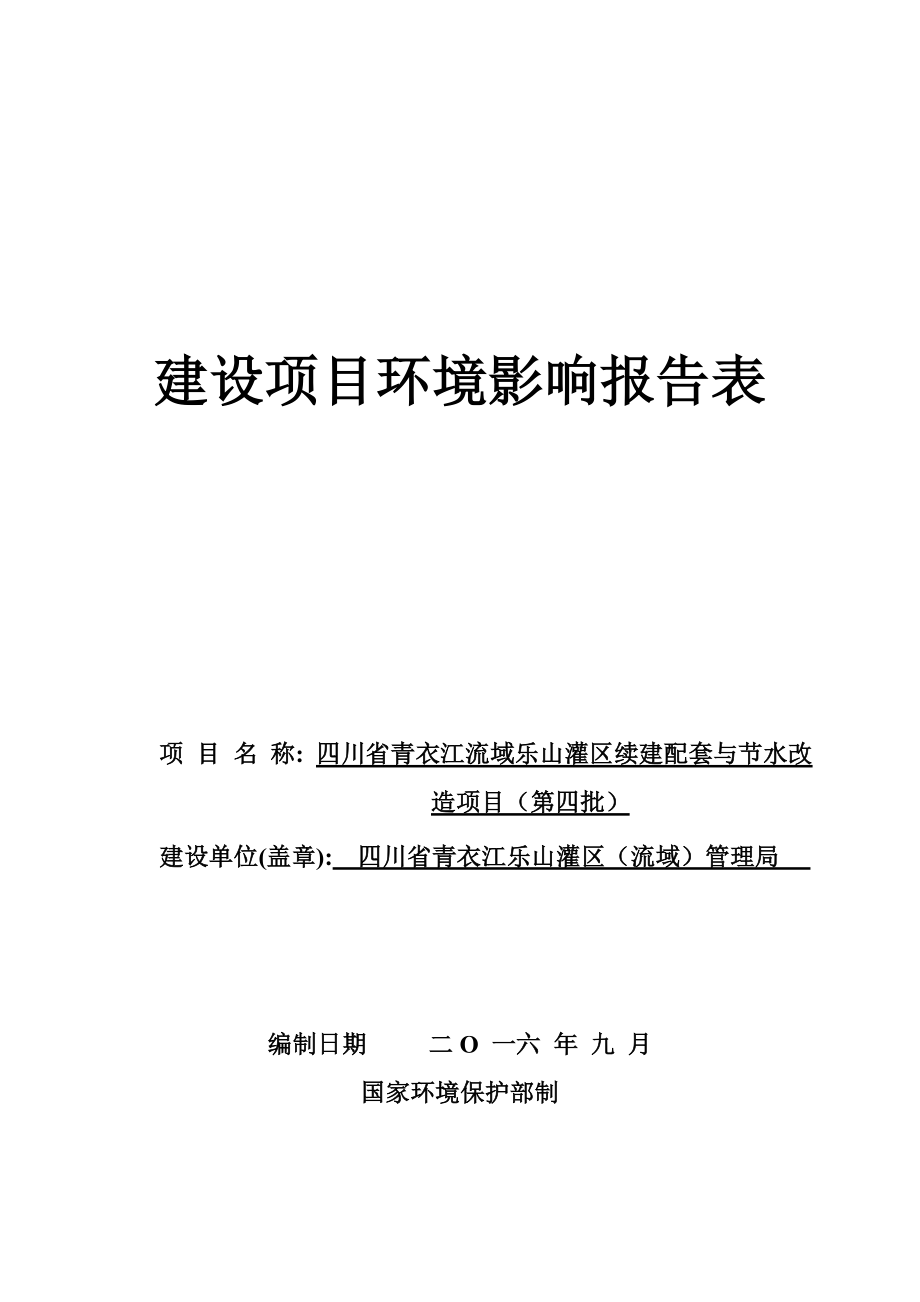 建设项目环境影响报告表

项 目 名 称: 四川省青衣江流域乐山灌区续建配套与节水改造项目（第四批）

建设单位(盖章): 四川省青衣江乐山灌区（流域）管理局

编制日期 二 O 一六 年 九 月

国家环境保护部制